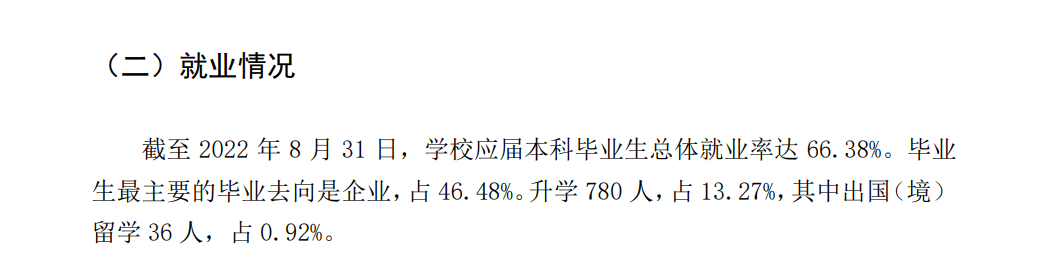 （二）就业情况

截至 2022 年 8 月 31 日，学校应届本科毕业生总体就业率达 66.38%。毕业生最主要的毕业去向是企业，占 46.48%。升学 780 人，占 13.27%，其中出国（境）留学 36 人，占 0.92%。